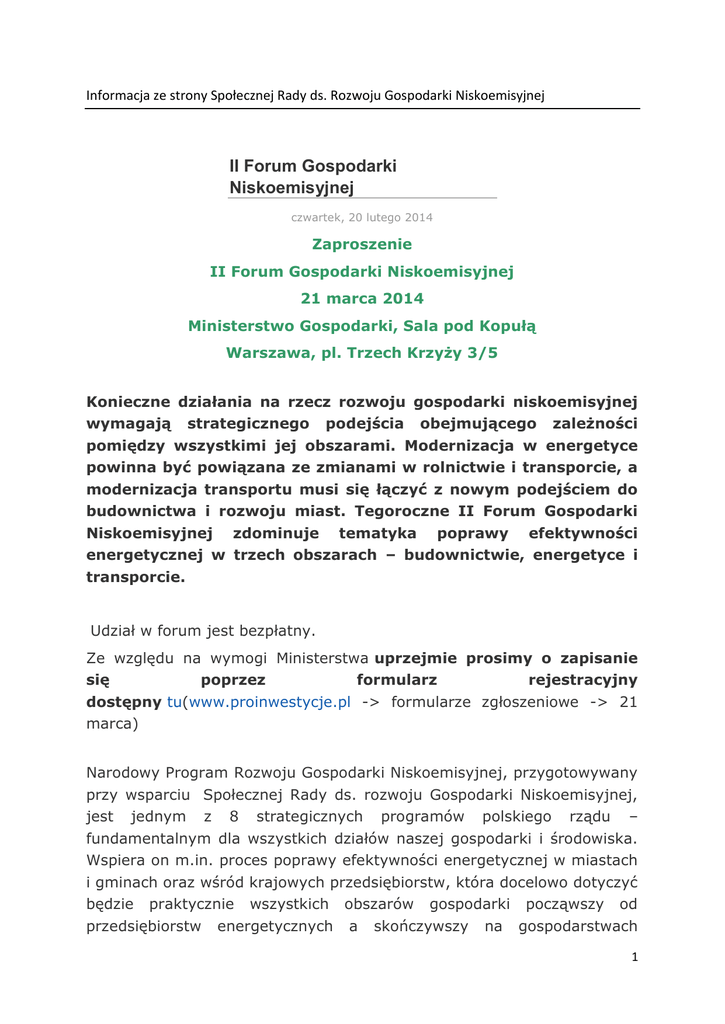 Informacja ze strony Społecznej Rady ds. Rozwoju Gospodarki Niskoemisyjnej

II Forum Gospodarki Niskoemisyjnej

czwartek, 20 lutego 2014

Zaproszenie
II Forum Gospodarki Niskoemisyjnej
21 marca 2014
Ministerstwo Gospodarki, Sala pod Kopułą
Warszawa, pl. Trzech Krzyży 3/5

Konieczne działania na rzecz rozwoju gospodarki niskoemisyjnej wymagają strategicznego podejścia obejmującego zależności pomiędzy wszystkimi jej obszarami. Modernizacja w energetyce powinna być powiązana ze zmianami w rolnictwie i transporcie, a modernizacja transportu musi się łączyć z nowym podejściem do budownictwa i rozwoju miast. Tegoroczne II Forum Gospodarki Niskoemisyjnej zdominuje tematyka poprawy efektywności energetycznej w trzech obszarach – budownictwie, energetyce i transporcie.

Udział w forum jest bezpłatny.

Ze względu na wymogi Ministerstwa uprzejmie prosimy o zapisanie się poprzez formularz rejestracyjny dostępny tu(www.proinwestycje.pl -> formularze zgłoszeniowe -> 21 marca)

Narodowy Program Rozwoju Gospodarki Niskoemisyjnej, przygotowywany przy wsparciu Społecznej Rady ds. rozwoju Gospodarki Niskoemisyjnej, jest jednym z 8 strategicznych programów polskiego rządu – fundamentalnym dla wszystkich działów naszej gospodarki i środowiska. Wspiera on m.in. proces poprawy efektywności energetycznej w miastach i gminach oraz wśród krajowych przedsiębiorstw, która docelowo dotyczyć będzie praktycznie wszystkich obszarów gospodarki począwszy od przedsiębiorstw energetycznych a skończywszy na gospodarstwach

1